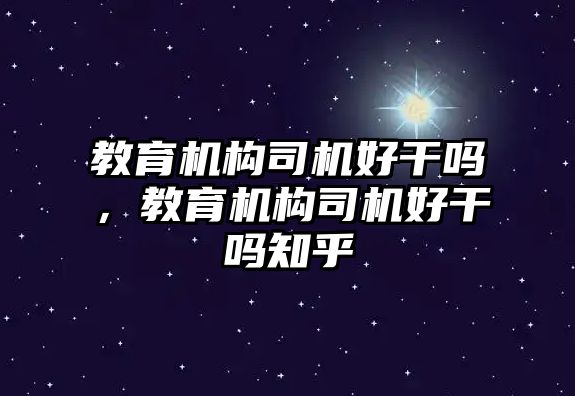 教育机构司机好干吗，教育机构司机好干吗知乎